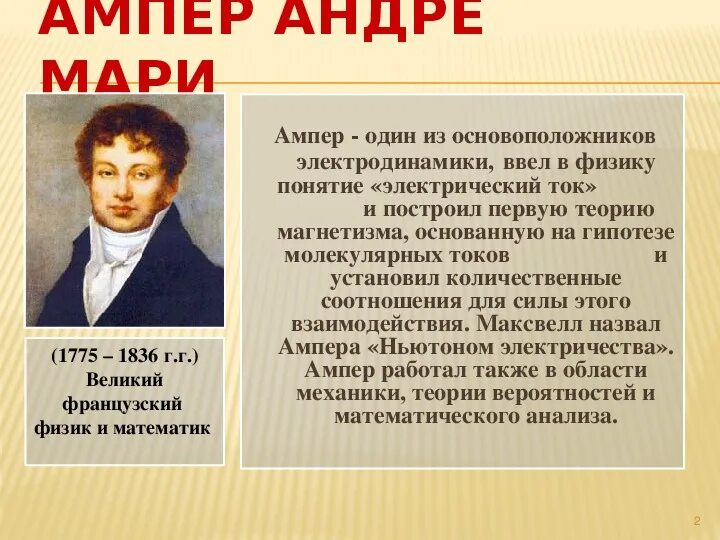 АМПЕР АНДРЕ МАРИ

(1775 – 1836 г.г.) Великий французский физик и математик

Ампер - один из основоположников электродинамики, ввел в физику понятие «электрический ток» и построил первую теорию магнетизма, основанную на гипотезе молекулярных токов и установил количественные соотношения для силы этого взаимодействия. Максвелл назвал Ампера «Ньютоном электричества». Ампер работал также в области механики, теории вероятностей и математического анализа.

2